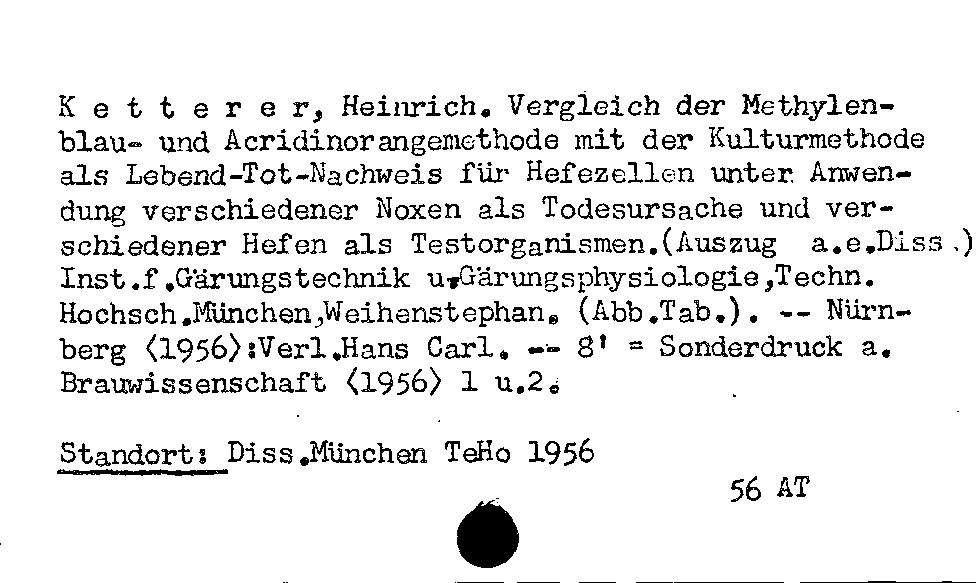 K e t t e r e r, Heinrich. Vergleich der Methylenblau- und Acridinorangemethode mit der Kulturmethode als Lebend-Tot-Nachweis für Hefezellen unter Anwendung verschiedener Noxen als Todesursache und verschiedener Hefen als Testorganismen.(Auszug a.e.Diss.) Inst.f.Gärungstechnik u.Gärungsphysiologie,Techn. Hochsch.München,Weihenstephan. (Abb.Tab.). -- Nürnberg ⟨1956⟩:Verl.Hans Carl. -- 8' = Sonderdruck a. Brauwissenschaft ⟨1956⟩ 1 u.2.

Standort: Diss.München TeHo 1956

56 AT